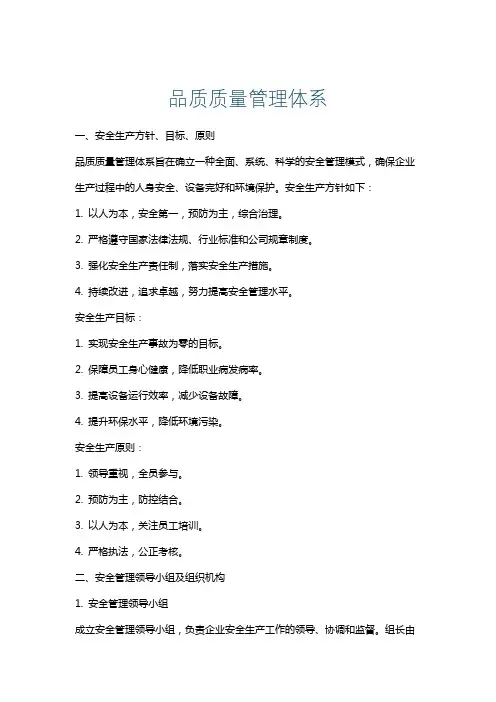 品质质量管理体系

一、安全生产方针、目标、原则

品质质量管理体系旨在确立一种全面、系统、科学的安全管理模式，确保企业生产过程中的人身安全、设备完好和环境保护。安全生产方针如下：

1. 以人为本，安全第一，预防为主，综合治理。

2. 严格遵守国家法律法规、行业标准和公司规章制度。

3. 强化安全生产责任制，落实安全生产措施。

4. 持续改进，追求卓越，努力提高安全管理水平。

安全生产目标：

1. 实现安全生产事故为零的目标。

2. 保障员工身心健康，降低职业病发病率。

3. 提高设备运行效率，减少设备故障。

4. 提升环保水平，降低环境污染。

安全生产原则：

1. 领导重视，全员参与。

2. 预防为主，防控结合。

3. 以人为本，关注员工培训。

4. 严格执法，公正考核。

二、安全管理领导小组及组织机构

1. 安全管理领导小组

成立安全管理领导小组，负责企业安全生产工作的领导、协调和监督。组长由